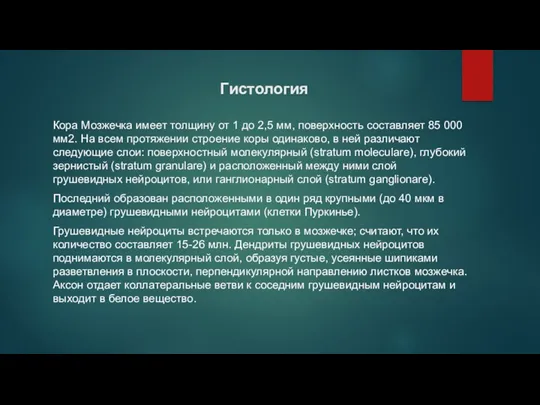 Гистология

Кора Мозжечка имеет толщину от 1 до 2,5 мм, поверхность составляет 85 000 мм2. На всем протяжении строение коры одинаково, в ней различают следующие слои: поверхностный молекулярный (stratum moleculare), глубокий зернистый (stratum granulare) и расположенный между ними слой грушевидных нейроцитов, или ганглионарный слой (stratum ganglionare).

Последний образован расположенными в один ряд крупными (до 40 мкм в диаметре) грушевидными нейроцитами (клетки Пуркинье).

Грушевидные нейроциты встречаются только в мозжечке; считают, что их количество составляет 15-26 млн. Дендриты грушевидных нейроцитов поднимаются в молекулярный слой, образуя густые, усеянные шипиками разветвления в плоскости, перпендикулярной направлению листков мозжечка. Аксон отдает коллатеральные ветви к соседним грушевидным нейроцитам и выходит в белое вещество.